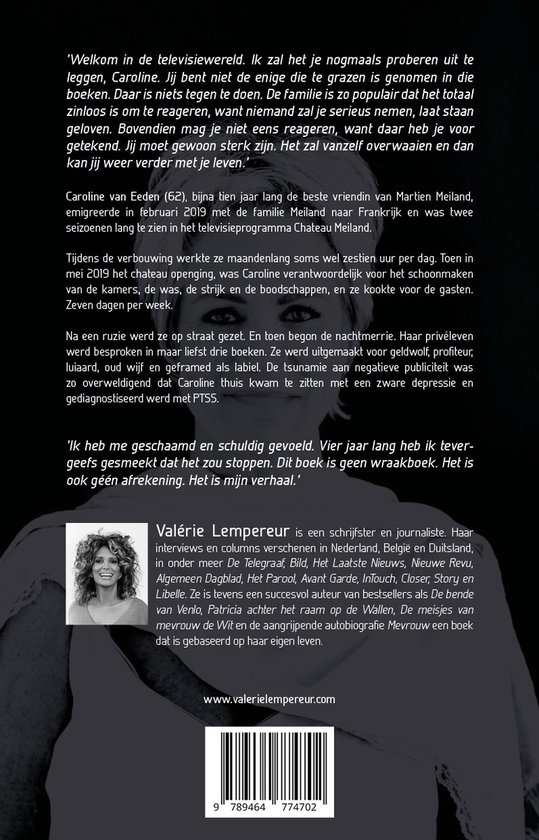 'Welkom in de televisiewereld. Ik zal het je nogmaals proberen uit te leggen, Caroline. Jij bent niet de enige die te grazen is genomen in die boeken. Daar is niets tegen te doen. De familie is zo populair dat het totaal zinloos is om te reageren, want niemand zal je serieus nemen, laat staan geloven. Bovendien mag je niet eens reageren, want daar heb je voor getekend. Jij moet gewoon sterk zijn. Het zal vanzelf overwaaien en dan kan jij weer verder met je leven.'

Caroline van Eeden (62), bijna tien jaar lang de beste vriendin van Martien Meiland, emigreerde in februari 2019 met de familie Meiland naar Frankrijk en was twee seizoenen lang te zien in het televisieprogramma Chateau Meiland.

Tijdens de verbouwing werkte ze maandenlang soms wel zestien uur per dag. Toen in mei 2019 het chateau openging, was Caroline verantwoordelijk voor het schoonmaken van de kamers, de was, de strijk en de boodschappen, en ze kookte voor de gasten. Zeven dagen per week.

Na een ruzie werd ze op straat gezet. En toen begon de nachtmerrie. Haar privéleven werd besproken in maar liefst drie boeken. Ze werd uitgemaakt voor geldwolf, profiteur, luiaard, oud wijf en geframed als labiel. De tsunamie aan negatieve publiciteit was zo overweldigend dat Caroline thuis kwam te zitten met een zware depressie en gediagnostiseerd werd met PTSS.

'Ik heb me geschaamd en schuldig gevoeld. Vier jaar lang heb ik tevergeefs gesmeekt dat het zou stoppen. Dit boek is geen wraakboek. Het is ook géén afrekening. Het is mijn verhaal.'

Valérie Lempereur is een schrijfster en journaliste. Haar interviews en columns verschenen in Nederland, Belgie en Duitsland, in onder meer De Telegraaf, Bild, Het Laatste Nieuws, Nieuwe Revu, Algemeen Dagblad, Het Parool, Avant Garde, InTouch, Closer, Story en Libelle. Ze is tevens een succesvol auteur van bestsellers als De bende van Venlo, Patricia achter het raam op de Wallen, De meisjes van mevrouw de Wit en de aangrijpende autobiografie Mevrouw een boek dat is gebaseerd op haar eigen leven.

www.valerielempereur.com

9 789464 774702